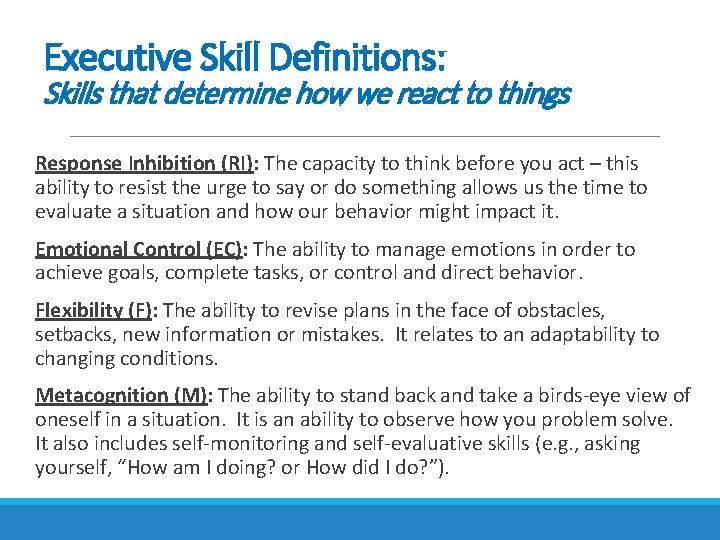 Executive Skill Definitions:
Skills that determine how we react to things

Response Inhibition (RI): The capacity to think before you act – this ability to resist the urge to say or do something allows us the time to evaluate a situation and how our behavior might impact it.

Emotional Control (EC): The ability to manage emotions in order to achieve goals, complete tasks, or control and direct behavior.

Flexibility (F): The ability to revise plans in the face of obstacles, setbacks, new information or mistakes. It relates to an adaptability to changing conditions.

Metacognition (M): The ability to stand back and take a birds-eye view of oneself in a situation. It is an ability to observe how you problem solve. It also includes self-monitoring and self-evaluative skills (e.g., asking yourself, "How am I doing? or How did I do?").